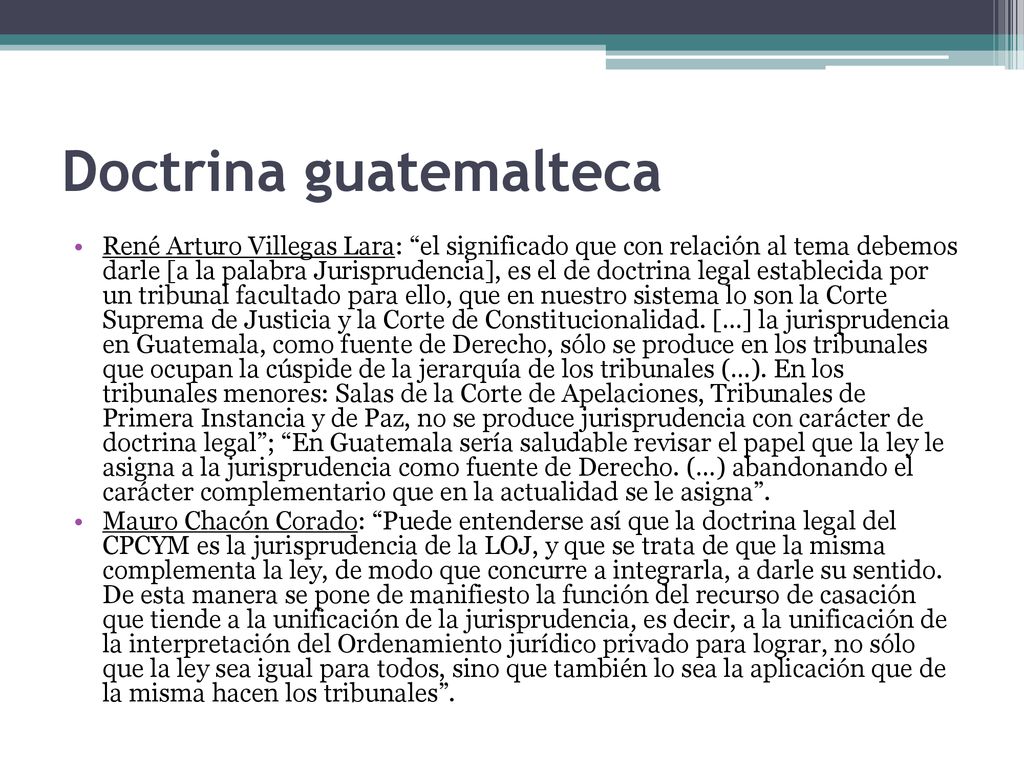 Doctrina guatemalteca

• René Arturo Villegas Lara: “el significado que con relación al tema debemos darle [a la palabra Jurisprudencia], es el de doctrina legal establecida por un tribunal facultado para ello, que en nuestro sistema lo son la Corte Suprema de Justicia y la Corte de Constitucionalidad. […] la jurisprudencia en Guatemala, como fuente de Derecho, sólo se produce en los tribunales que ocupan la cúspide de la jerarquía de los tribunales (…). En los tribunales menores: Salas de la Corte de Apelaciones, Tribunales de Primera Instancia y de Paz, no se produce jurisprudencia con carácter de doctrina legal”; “En Guatemala sería saludable revisar el papel que la ley le asigna a la jurisprudencia como fuente de Derecho. (…) abandonando el carácter complementario que en la actualidad se le asigna”.

• Mauro Chacón Corado: “Puede entenderse así que la doctrina legal del CPCYM es la jurisprudencia de la LOJ, y que se trata de que la misma complementa la ley, de modo que concurre a integrarla, a darle su sentido. De esta manera se pone de manifiesto la función del recurso de casación que tiende a la unificación de la jurisprudencia, es decir, a la unificación de la interpretación del Ordenamiento jurídico privado para lograr, no sólo que la ley sea igual para todos, sino que también lo sea la aplicación que de la misma hacen los tribunales”.